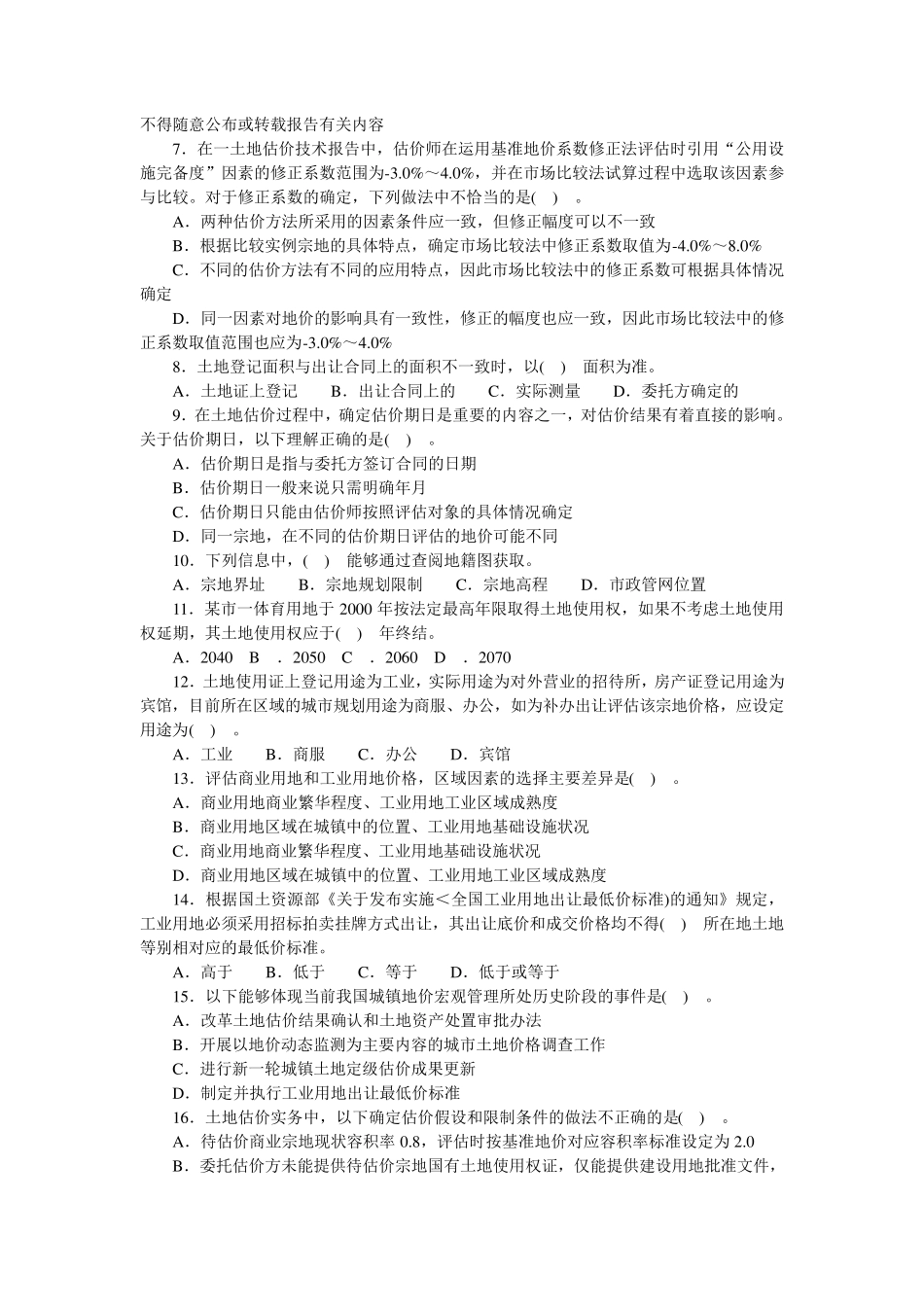 不得随意公布或转载报告有关内容

7．在一土地估价技术报告中，估价师在运用基准地价系数修正法评估时引用“公用设施完备度”因素的修正系数范围为-3.0%～4.0%，并在市场比较法试算过程中选取该因素参与比较。对于修正系数的确定，下列做法中不恰当的是(　) 。

A．两种估价方法所采用的因素条件应一致，但修正幅度可以不一致

B．根据比较实例宗地的具体特点，确定市场比较法中修正系数取值为-4.0%～8.0%

C．不同的估价方法有不同的应用特点，因此市场比较法中的修正系数可根据具体情况确定

D．同一因素对地价的影响具有一致性，修正的幅度也应一致，因此市场比较法中的修正系数取值范围也应为-3.0%～4.0%

8．土地登记面积与出让合同上的面积不一致时，以(　) 面积为准。

A．土地证上登记　B．出让合同上的　C．实际测量　D．委托方确定的

9．在土地估价过程中，确定估价期日是重要的内容之一，对估价结果有着直接的影响。关于估价期日，以下理解正确的是(　) 。

A．估价期日是指与委托方签订合同的日期

B．估价期日一般来说只需明确年月

C．估价期日只能由估价师按照评估对象的具体情况确定

D．同一宗地，在不同的估价期日评估的地价可能不同

10．下列信息中，(　) 能够通过查阅地籍图获取。

A．宗地界址　B．宗地规划限制　C．宗地高程　D．市政管网位置

11．某市一体育用地于 2000 年按法定最高年限取得土地使用权，如果不考虑土地使用权延期，其土地使用权应于(　) 年终结。

A．2040　B　．2050　C　．2060　D　．2070

12．土地使用证上登记用途为工业，实际用途为对外营业的招待所，房产证登记用途为宾馆，目前所在区域的城市规划用途为商服、办公，如为补办出让评估该宗地价格，应设定用途为(　) 。

A．工业　B．商服　C．办公　D．宾馆

13．评估商业用地和工业用地价格，区域因素的选择主要差异是(　) 。

A．商业用地商业繁华程度、工业用地工业区域成熟度

B．商业用地区域在城镇中的位置、工业用地基础设施状况

C．商业用地商业繁华程度、工业用地基础设施状况

D．商业用地区域在城镇中的位置、工业用地工业区域成熟度

14．根据国土资源部《关于发布实施＜全国工业用地出让最低价标准)的通知》规定，工业用地必须采用招标拍卖挂牌方式出让，其出让底价和成交价格均不得(　) 所在地土地等别相对应的最低价标准。

A．高于　B．低于　C．等于　D．低于或等于

15．以下能够体现当前我国城镇地价宏观管理所处历史阶段的事件是(　) 。

A．改革土地估价结果确认和土地资产处置审批办法

B．开展以地价动态监测为主要内容的城市土地价格调查工作

C．进行新一轮城镇土地定级估价成果更新

D．制定并执行工业用地出让最低价标准

16．土地估价实务中，以下确定估价假设和限制条件的做法不正确的是(　) 。

A．待估价商业宗地现状容积率 0.8，评估时按基准地价对应容积率标准设定为 2.0

B．委托估价方未能提供待估价宗地国有土地使用权证，仅能提供建设用地批准文件，